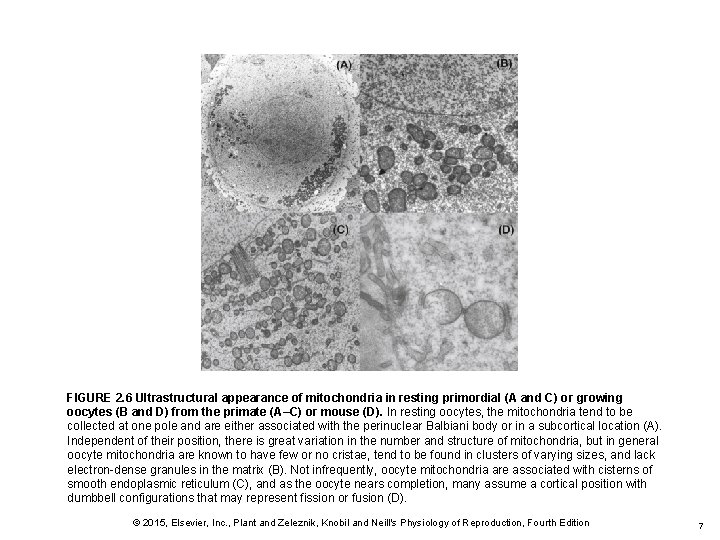 (A)

(B)

(C)

(D)

FIGURE 2.6 Ultrastructural appearance of mitochondria in resting primordial (A and C) or growing oocytes (B and D) from the primate (A–C) or mouse (D). In resting oocytes, the mitochondria tend to be collected at one pole and are either associated with the perinuclear Balbiani body or in a subcortical location (A). Independent of their position, there is great variation in the number and structure of mitochondria, but in general oocyte mitochondria are known to have few or no cristae, tend to be found in clusters of varying sizes, and lack electron-dense granules in the matrix (B). Not infrequently, oocyte mitochondria are associated with cisterns of smooth endoplasmic reticulum (C), and as the oocyte nears completion, many assume a cortical position with dumbbell configurations that may represent fission or fusion (D).

© 2015, Elsevier, Inc., Plant and Zeleznik, Knobil and Neill's Physiology of Reproduction, Fourth Edition

7